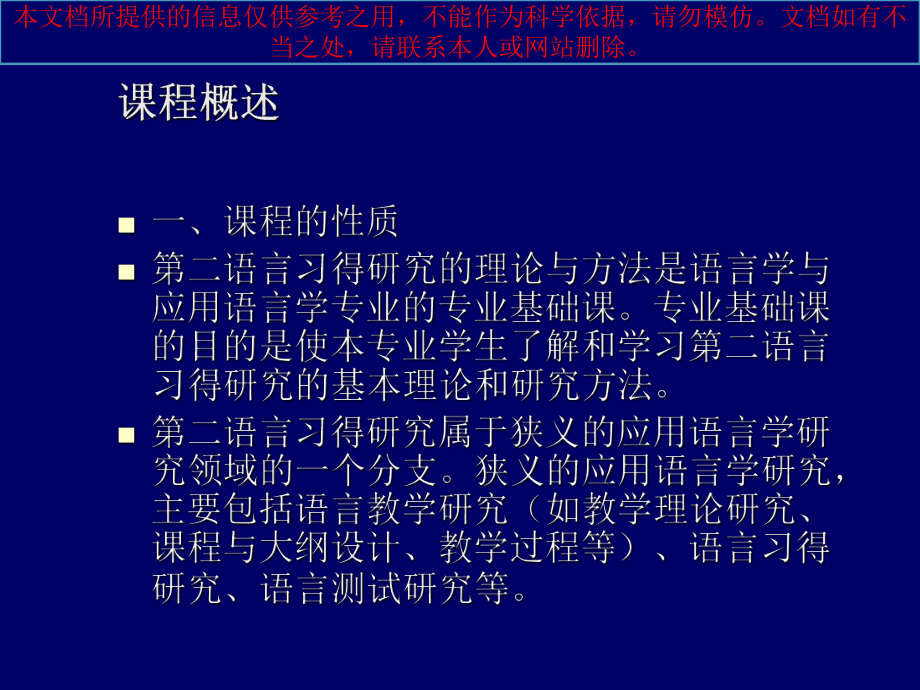 本文档所提供的信息仅供参考之用，不能作为科学依据，请勿模仿。文档如有不当之处，请联系本人或网站删除。

课程概述

一、课程的性质

第二语言习得研究的理论与方法是语言学与应用语言学专业的专业基础课。专业基础课的目的是使本专业学生了解和学习第二语言习得研究的基本理论和研究方法。

第二语言习得研究属于狭义的应用语言学研究领域的一个分支。狭义的应用语言学研究，主要包括语言教学研究（如教学理论研究、课程与大纲设计、教学过程等）、语言习得研究、语言测试研究等。